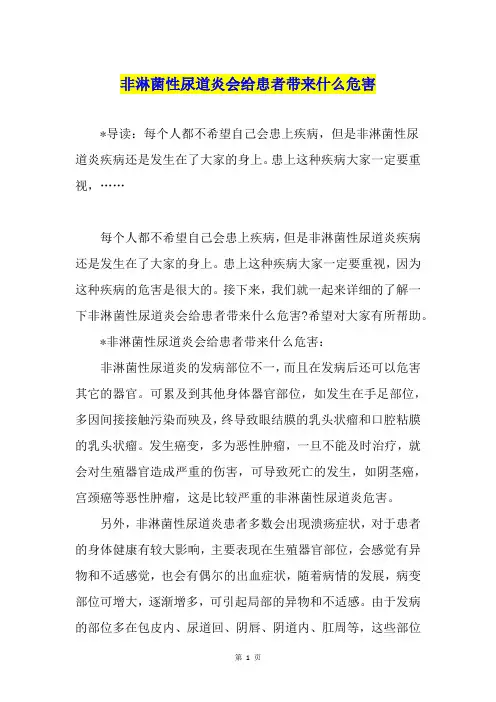 非淋菌性尿道炎会给患者带来什么危害

*导读：每个人都不希望自己会患上疾病，但是非淋菌性尿道炎疾病还是发生在了大家的身上。患上这种疾病大家一定要重视，……

每个人都不希望自己会患上疾病，但是非淋菌性尿道炎疾病还是发生在了大家的身上。患上这种疾病大家一定要重视，因为这种疾病的危害是很大的。接下来，我们就一起来详细的了解一下非淋菌性尿道炎会给患者带来什么危害?希望对大家有所帮助。

*非淋菌性尿道炎会给患者带来什么危害：

非淋菌性尿道炎的发病部位不一，而且在发病后还可以危害其它的器官。可累及到其他身体器官部位，如发生在手足部位，多因间接接触污染而殃及，终导致眼结膜的乳头状瘤和口腔粘膜的乳头状瘤。发生癌变，多为恶性肿瘤，一旦不能及时治疗，就会对生殖器官造成严重的伤害，可导致死亡的发生，如阴茎癌，宫颈癌等恶性肿瘤，这是比较严重的非淋菌性尿道炎危害。

另外，非淋菌性尿道炎患者多数会出现溃疡症状，对于患者的身体健康有较大影响，主要表现在生殖器官部位，会感觉有异物和不适感觉，也会有偶尔的出血症状，随着病情的发展，病变部位可增大，逐渐增多，可引起局部的异物和不适感。由于发病的部位多在包皮内、尿道回、阴唇、阴道内、肛周等，这些部位

第 1 页